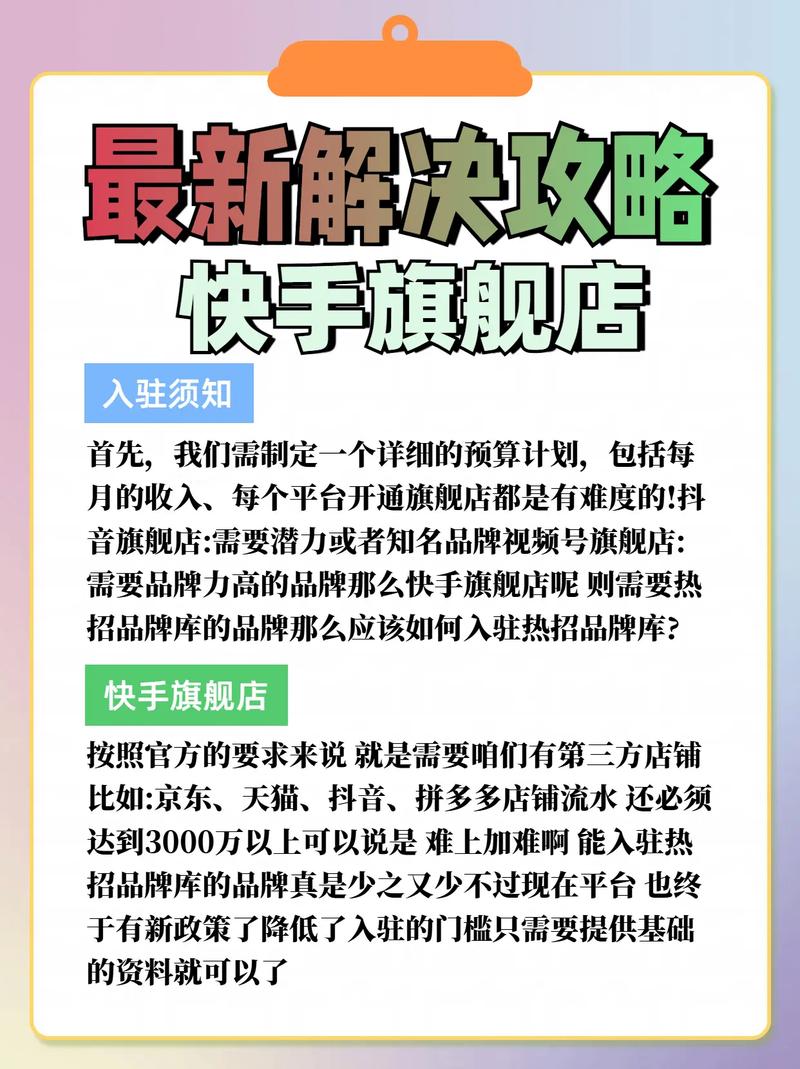 最新解决攻略
快手旗舰店

入驻须知

首先，我们需制定一个详细的预算计划，包括每月的收入、每个平台开通旗舰店都是有难度的!抖音旗舰店:需要潜力或者知名品牌视频号旗舰店:需要品牌力高的品牌那么快手旗舰店呢 则需要热招品牌库的品牌那么应该如何入驻热招品牌库?

快手旗舰店

按照官方的要求来说 就是需要咱们有第三方店铺比如:京东、天猫、抖音、拼多多店铺流水 还必须达到3000万以上可以说是 难上加难啊 能入驻热招品牌库的品牌真是少之又少不过现在平台 也终于有新政策了降低了入驻的门槛只需要提供基础的资料就可以了